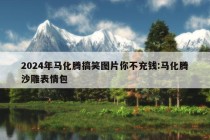 2024年马化腾搞笑图片你不充钱:马化腾沙雕表情包